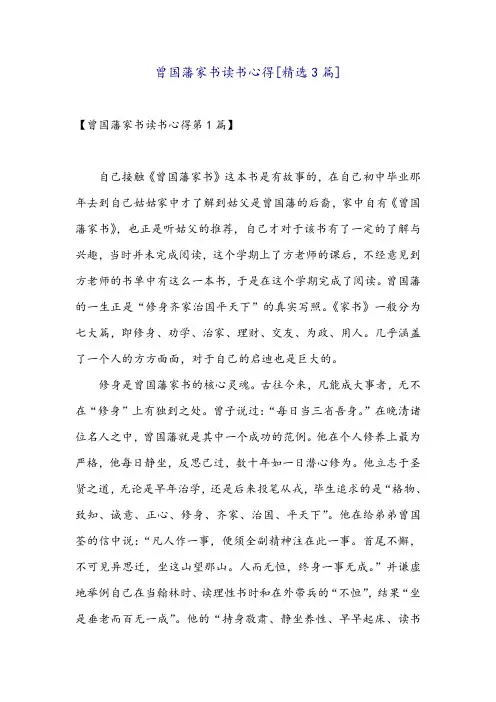 曾国藩家书读书心得[精选3篇]

【曾国藩家书读书心得第1篇】

自己接触《曾国藩家书》这本书是有故事的，在自己初中毕业那年去到自己姑姑家中才了解到姑父是曾国藩的后裔，家中自有《曾国藩家书》，也正是听姑父的推荐，自己才对于该书有了一定的了解与兴趣，当时并未完成阅读，这个学期上了方老师的课后，不经意见到方老师的书单中有这么一本书，于是在这个学期完成了阅读。曾国藩的一生正是“修身齐家治国平天下”的真实写照。《家书》一般分为七大篇，即修身、劝学、治家、理财、交友、为政、用人。几乎涵盖了一个人的方方面面，对于自己的启迪也是巨大的。

修身是曾国藩家书的核心灵魂。古往今来，凡能成大事者，无不在“修身”上有独到之处。曾子说过：“每日当三省吾身。”在晚清诸位名人之中，曾国藩就是其中一个成功的范例。他在个人修养上最为严格，他每日静坐，反思己过，数十年如一日潜心修为。他立志于圣贤之道，无论是早年治学，还是后来投笔从戎，毕生追求的是“格物、致知、诚意、正心、修身、齐家、治国、平天下”。他在给弟弟曾国荃的信中说：“凡人作一事，便须全副精神注在此一事。首尾不懈，不可见异思迁，坐这山望那山。人而无恒，终身一事无成。”并谦虚地举例自己在当翰林时、读理性书时和在外带兵的“不恒”，结果“坐是垂老而百无一成”。他的“持身敬肃、静坐养性、早早起床、读书